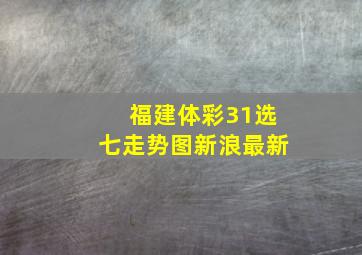 福建体彩31选七走势图新浪最新